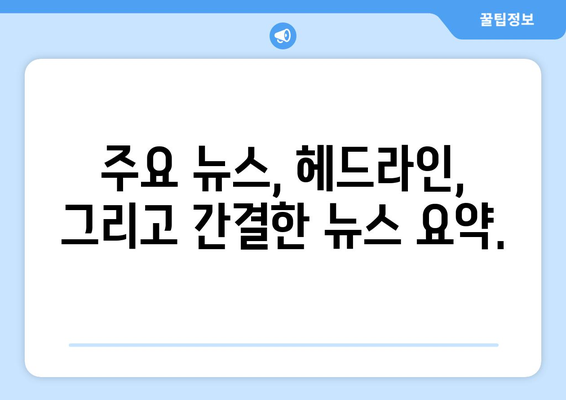 꿀팁정보

주요 뉴스, 헤드라인, 그리고 간결한 뉴스 요약.